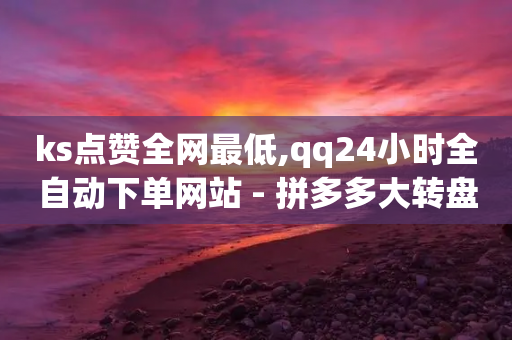 ks点赞全网最低,qq24小时全自动下单网站 - 拼多多大转盘